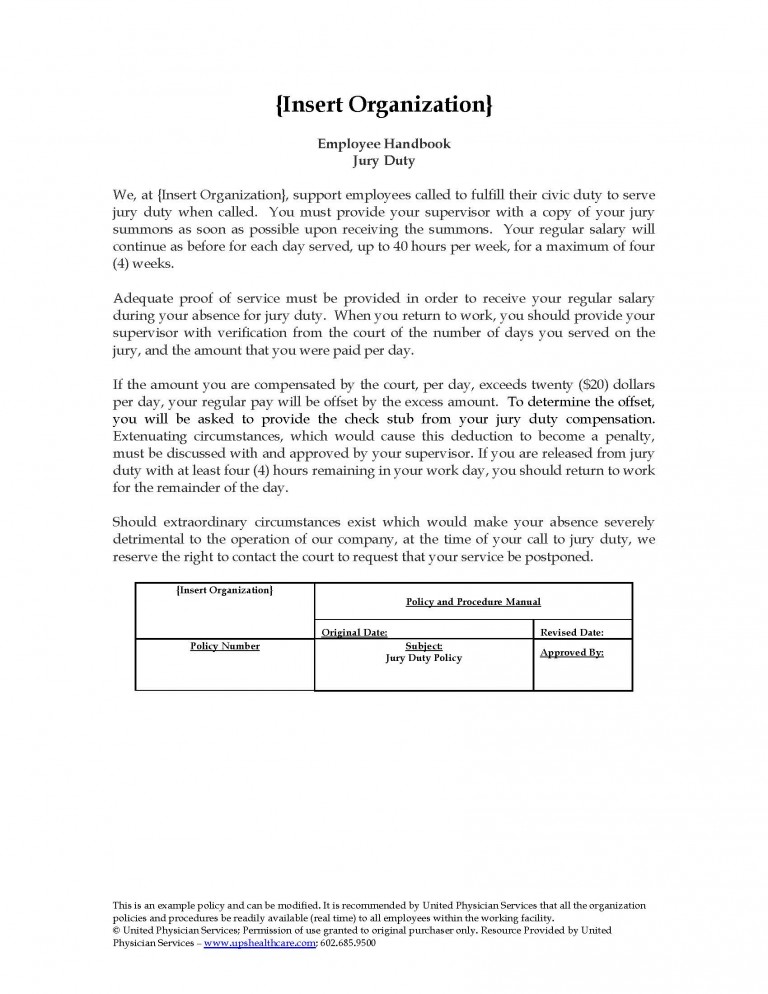 {Insert Organization}

Employee Handbook
Jury Duty

We, at {Insert Organization}, support employees called to fulfill their civic duty to serve jury duty when called. You must provide your supervisor with a copy of your jury summons as soon as possible upon receiving the summons. Your regular salary will continue as before for each day served, up to 40 hours per week, for a maximum of four (4) weeks.

Adequate proof of service must be provided in order to receive your regular salary during your absence for jury duty. When you return to work, you should provide your supervisor with verification from the court of the number of days you served on the jury, and the amount that you were paid per day.

If the amount you are compensated by the court, per day, exceeds twenty ($20) dollars per day, your regular pay will be offset by the excess amount. To determine the offset, you will be asked to provide the check stub from your jury duty compensation. Extenuating circumstances, which would cause this deduction to become a penalty, must be discussed with and approved by your supervisor. If you are released from jury duty with at least four (4) hours remaining in your work day, you should return to work for the remainder of the day.

Should extraordinary circumstances exist which would make your absence severely detrimental to the operation of our company, at the time of your call to jury duty, we reserve the right to contact the court to request that your service be postponed.

| {Insert Organization} | Policy and Procedure Manual | |
|---|---|---|
| | Original Date: | Revised Date: |
| Policy Number | Subject: Jury Duty Policy | Approved By: |

This is an example policy and can be modified. It is recommended by United Physician Services that all the organization policies and procedures be readily available (real time) to all employees within the working facility.
© United Physician Services; Permission of use granted to original purchaser only. Resource Provided by United Physician Services – www.upshealthcare.com; 602.685.9500